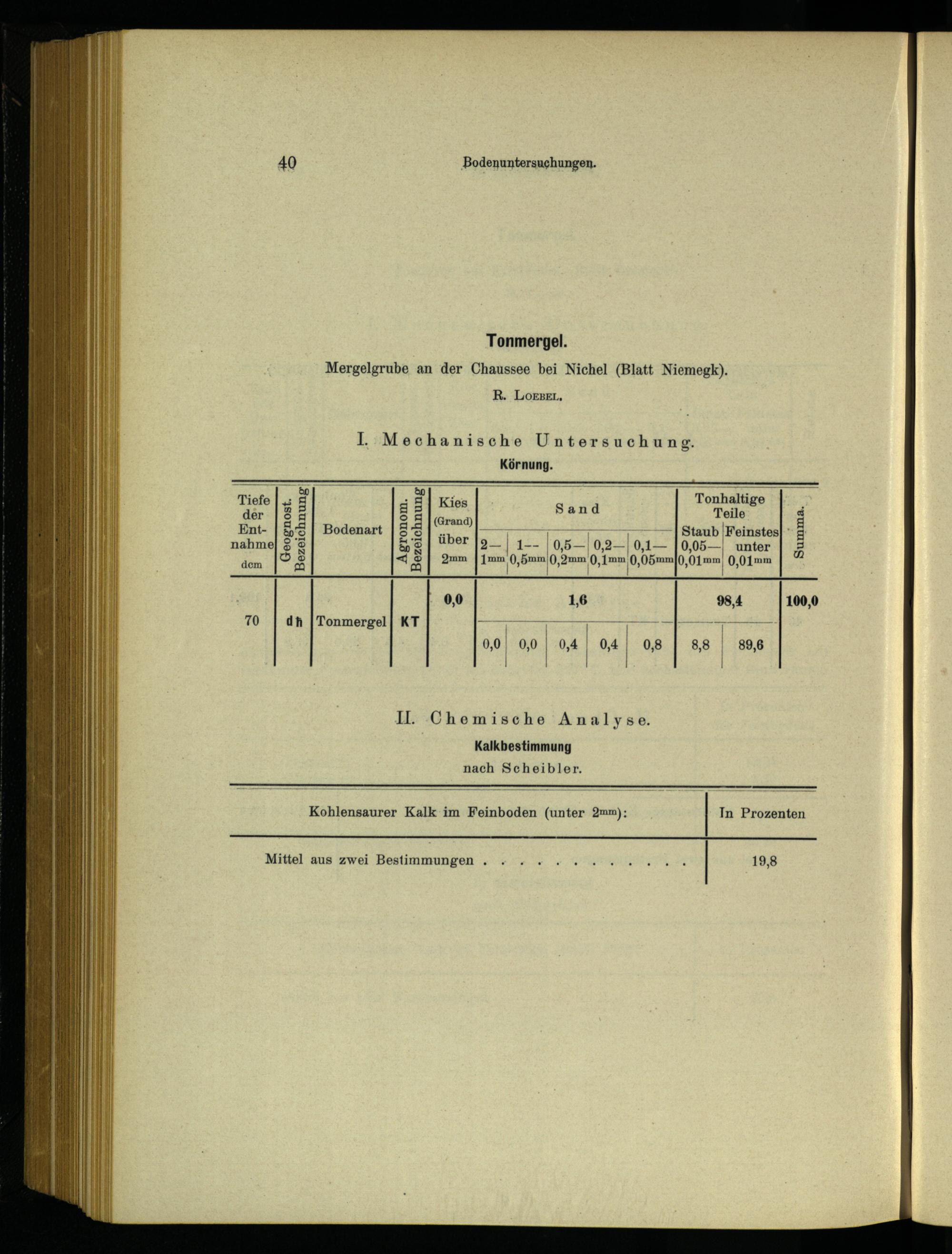 40 Bodenuntersuchungen.

Tonmergel.

Mergelgrube an der Chaussee bei Nichel (Blatt Niemegk).

R. Loebel.

I. Mechanische Untersuchung.

Körnung.

| Tiefe der Entnahme dcm | Geognost. Bezeichnung | Bodenart | Agronom. Bezeichnung | Kies (Grand) über 2mm | Sand 2—1mm | Sand 1—0,5mm | Sand 0,5—0,2mm | Sand 0,2—0,1mm | Sand 0,1—0,05mm | Tonhaltige Teile Staub 0,05—0,01mm | Tonhaltige Teile Feinstes unter 0,01mm | Summa. |
|---|---|---|---|---|---|---|---|---|---|---|---|---|
| 70 | dh | Tonmergel | KT | 0,0 | 1,6 | | | | | 98,4 | | 100,0 |
| | | | | | 0,0 | 0,0 | 0,4 | 0,4 | 0,8 | 8,8 | 89,6 | |

II. Chemische Analyse.

Kalkbestimmung

nach Scheibler.

| Kohlensaurer Kalk im Feinboden (unter 2mm): | In Prozenten |
|---|---|
| Mittel aus zwei Bestimmungen . . . . . . . . . . . . | 19,8 |